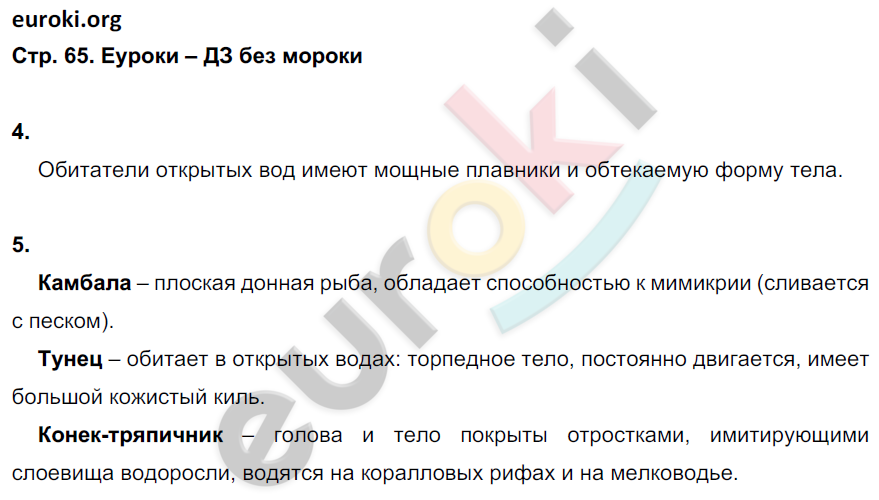 euroki.org
Стр. 65. Еуроки – ДЗ без мороки

4.

Обитатели открытых вод имеют мощные плавники и обтекаемую форму тела.

5.

Камбала – плоская донная рыба, обладает способностью к мимикрии (сливается с песком).

Тунец – обитает в открытых водах: торпедное тело, постоянно двигается, имеет большой кожистый киль.

Конек-тряпичник – голова и тело покрыты отростками, имитирующими слоевища водоросли, водятся на коралловых рифах и на мелководье.

euroki